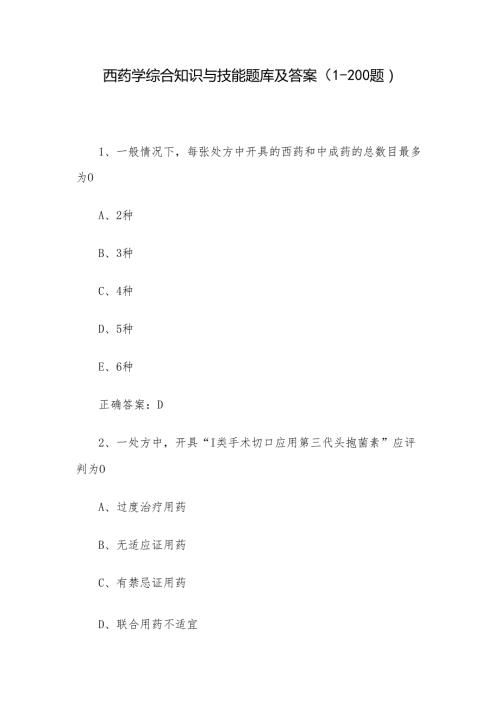 西药学综合知识与技能题库及答案（1-200题）

1、一般情况下，每张处方中开具的西药和中成药的总数目最多为0

A、2种

B、3种

C、4种

D、5种

E、6种

正确答案：D

2、一处方中，开具“I类手术切口应用第三代头孢菌素”应评判为0

A、过度治疗用药

B、无适应证用药

C、有禁忌证用药

D、联合用药不适宜